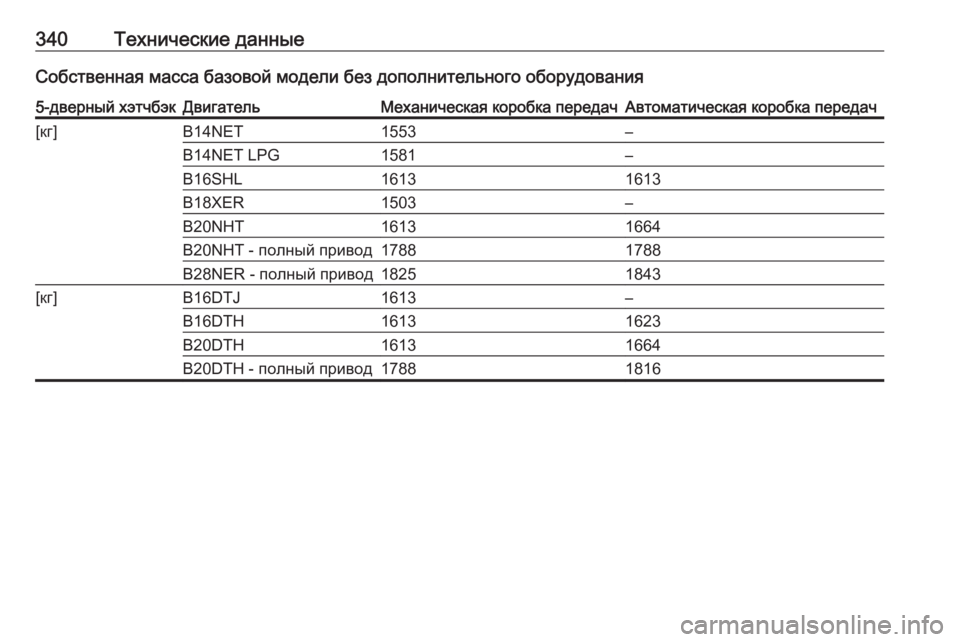 340 Технические данные

Собственная масса базовой модели без дополнительного оборудования

| 5-дверный хэтчбэк | Двигатель | Механическая коробка передач | Автоматическая коробка передач |
|---|---|---|---|
| [кг] | B14NET | 1553 | – |
| | B14NET LPG | 1581 | – |
| | B16SHL | 1613 | 1613 |
| | B18XER | 1503 | – |
| | B20NHT | 1613 | 1664 |
| | B20NHT - полный привод | 1788 | 1788 |
| | B28NER - полный привод | 1825 | 1843 |
| [кг] | B16DTJ | 1613 | – |
| | B16DTH | 1613 | 1623 |
| | B20DTH | 1613 | 1664 |
| | B20DTH - полный привод | 1788 | 1816 |

carmanualsonline.info